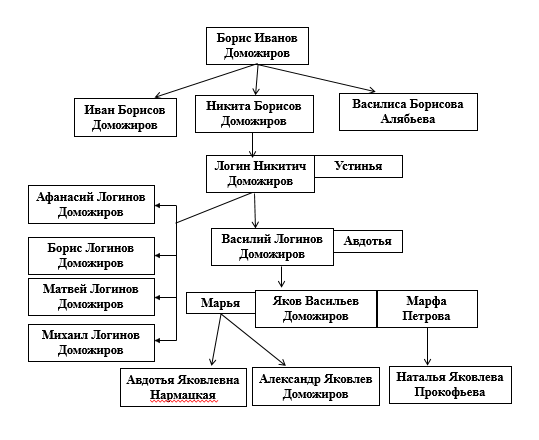 Борис Иванов Доможиров

Иван Борисов Доможиров

Никита Борисов Доможиров

Василиса Борисова Алябьева

Логин Никитич Доможиров

Устинья

Афанасий Логинов Доможиров

Борис Логинов Доможиров

Матвей Логинов Доможиров

Михаил Логинов Доможиров

Василий Логинов Доможиров

Авдотья

Марья

Яков Васильев Доможиров

Марфа Петрова

Авдотья Яковлевна Нармацкая

Александр Яковлев Доможиров

Наталья Яковлева Прокофьева